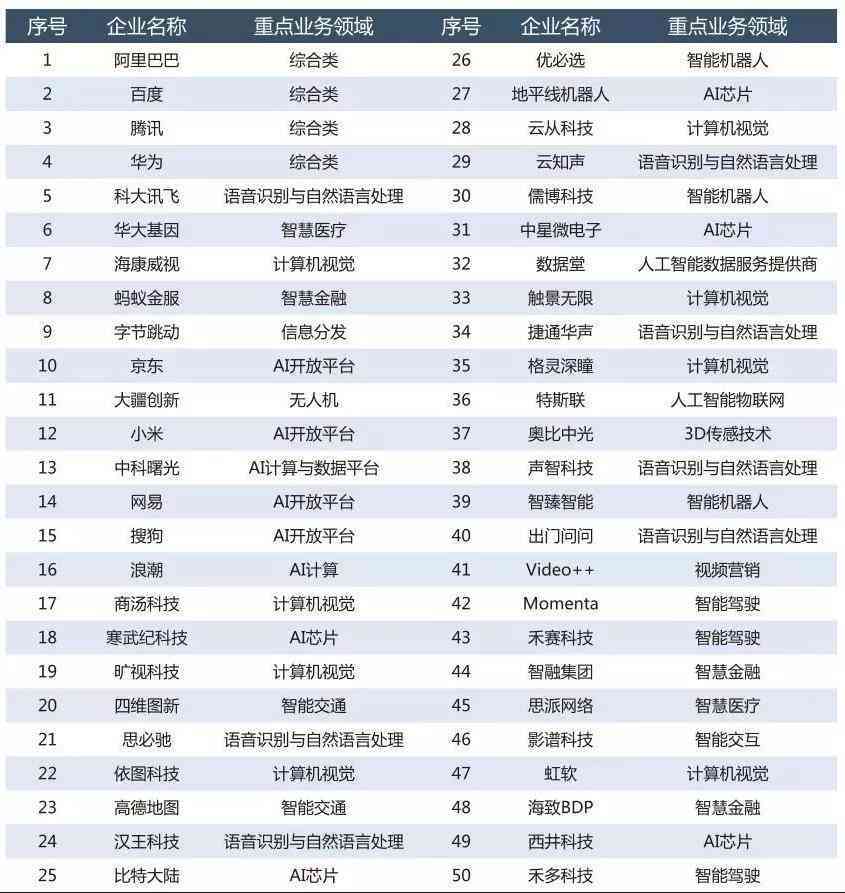 | 序号 | 企业名称 | 重点业务领域 | 序号 | 企业名称 | 重点业务领域 |
|---|---|---|---|---|---|
| 1 | 阿里巴巴 | 综合类 | 26 | 优必选 | 智能机器人 |
| 2 | 百度 | 综合类 | 27 | 地平线机器人 | AI芯片 |
| 3 | 腾讯 | 综合类 | 28 | 云从科技 | 计算机视觉 |
| 4 | 华为 | 综合类 | 29 | 云知声 | 语音识别与自然语言处理 |
| 5 | 科大讯飞 | 语音识别与自然语言处理 | 30 | 儒博科技 | 智能机器人 |
| 6 | 华大基因 | 智慧医疗 | 31 | 中星微电子 | AI芯片 |
| 7 | 海康威视 | 计算机视觉 | 32 | 数据堂 | 人工智能数据服务提供商 |
| 8 | 蚂蚁金服 | 智慧金融 | 33 | 触景无限 | 计算机视觉 |
| 9 | 字节跳动 | 信息分发 | 34 | 捷通华声 | 语音识别与自然语言处理 |
| 10 | 京东 | AI开放平台 | 35 | 格灵深瞳 | 计算机视觉 |
| 11 | 大疆创新 | 无人机 | 36 | 特斯联 | 人工智能物联网 |
| 12 | 小米 | AI开放平台 | 37 | 奥比中光 | 3D传感技术 |
| 13 | 中科曙光 | AI计算与数据平台 | 38 | 声智科技 | 语音识别与自然语言处理 |
| 14 | 网易 | AI开放平台 | 39 | 智臻智能 | 智能机器人 |
| 15 | 搜狗 | AI开放平台 | 40 | 出门问问 | 语音识别与自然语言处理 |
| 16 | 浪潮 | AI计算 | 41 | Video++ | 视频营销 |
| 17 | 商汤科技 | 计算机视觉 | 42 | Momenta | 智能驾驶 |
| 18 | 寒武纪科技 | AI芯片 | 43 | 禾赛科技 | 智能驾驶 |
| 19 | 旷视科技 | 计算机视觉 | 44 | 智融集团 | 智慧金融 |
| 20 | 四维图新 | 智能交通 | 45 | 思派网络 | 智慧医疗 |
| 21 | 思必驰 | 语音识别与自然语言处理 | 46 | 影谱科技 | 智能交互 |
| 22 | 依图科技 | 计算机视觉 | 47 | 虹软 | 计算机视觉 |
| 23 | 高德地图 | 智能交通 | 48 | 海致BDP | 智慧金融 |
| 24 | 汉王科技 | 语音识别与自然语言处理 | 49 | 西井科技 | AI芯片 |
| 25 | 比特大陆 | AI芯片 | 50 | 禾多科技 | 智能驾驶 |